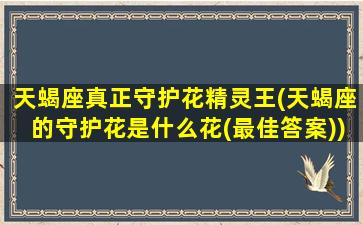 天蝎座真正守护花精灵王(天蝎座的守护花是什么花(最佳答案))